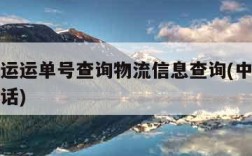 运运单号查询物流信息查询(中
话)